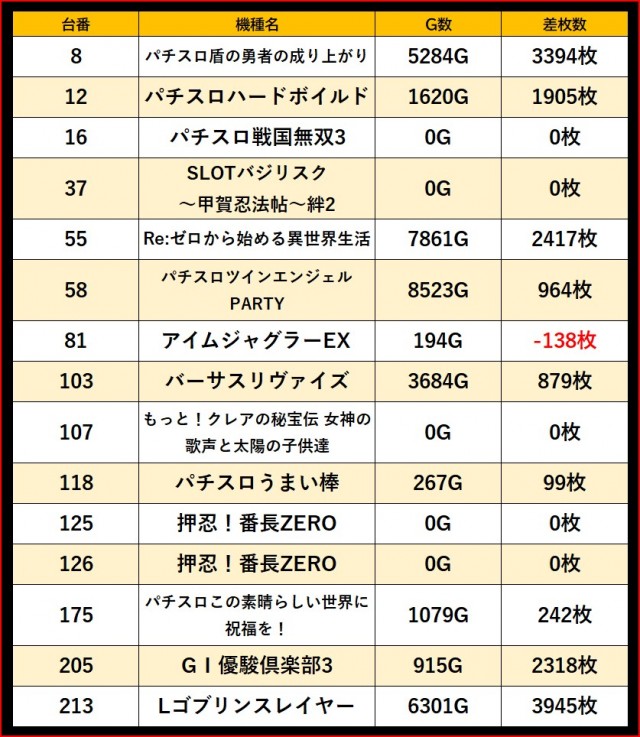 | 台番 | 機種名 | G数 | 差枚数 |
|---|---|---|---|
| 8 | パチスロ盾の勇者の成り上がり | 5284G | 3394枚 |
| 12 | パチスロハードボイルド | 1620G | 1905枚 |
| 16 | パチスロ戦国無双3 | 0G | 0枚 |
| 37 | SLOTバジリスク～甲賀忍法帖～絆2 | 0G | 0枚 |
| 55 | Re:ゼロから始める異世界生活 | 7861G | 2417枚 |
| 58 | パチスロツインエンジェルPARTY | 8523G | 964枚 |
| 81 | アイムジャグラーEX | 194G | -138枚 |
| 103 | バーサスリヴァイズ | 3684G | 879枚 |
| 107 | もっと！クレアの秘宝伝 女神の歌声と太陽の子供達 | 0G | 0枚 |
| 118 | パチスロうまい棒 | 267G | 99枚 |
| 125 | 押忍！番長ZERO | 0G | 0枚 |
| 126 | 押忍！番長ZERO | 0G | 0枚 |
| 175 | パチスロこの素晴らしい世界に祝福を！ | 1079G | 242枚 |
| 205 | GⅠ優駿倶楽部3 | 915G | 2318枚 |
| 213 | Lゴブリンスレイヤー | 6301G | 3945枚 |